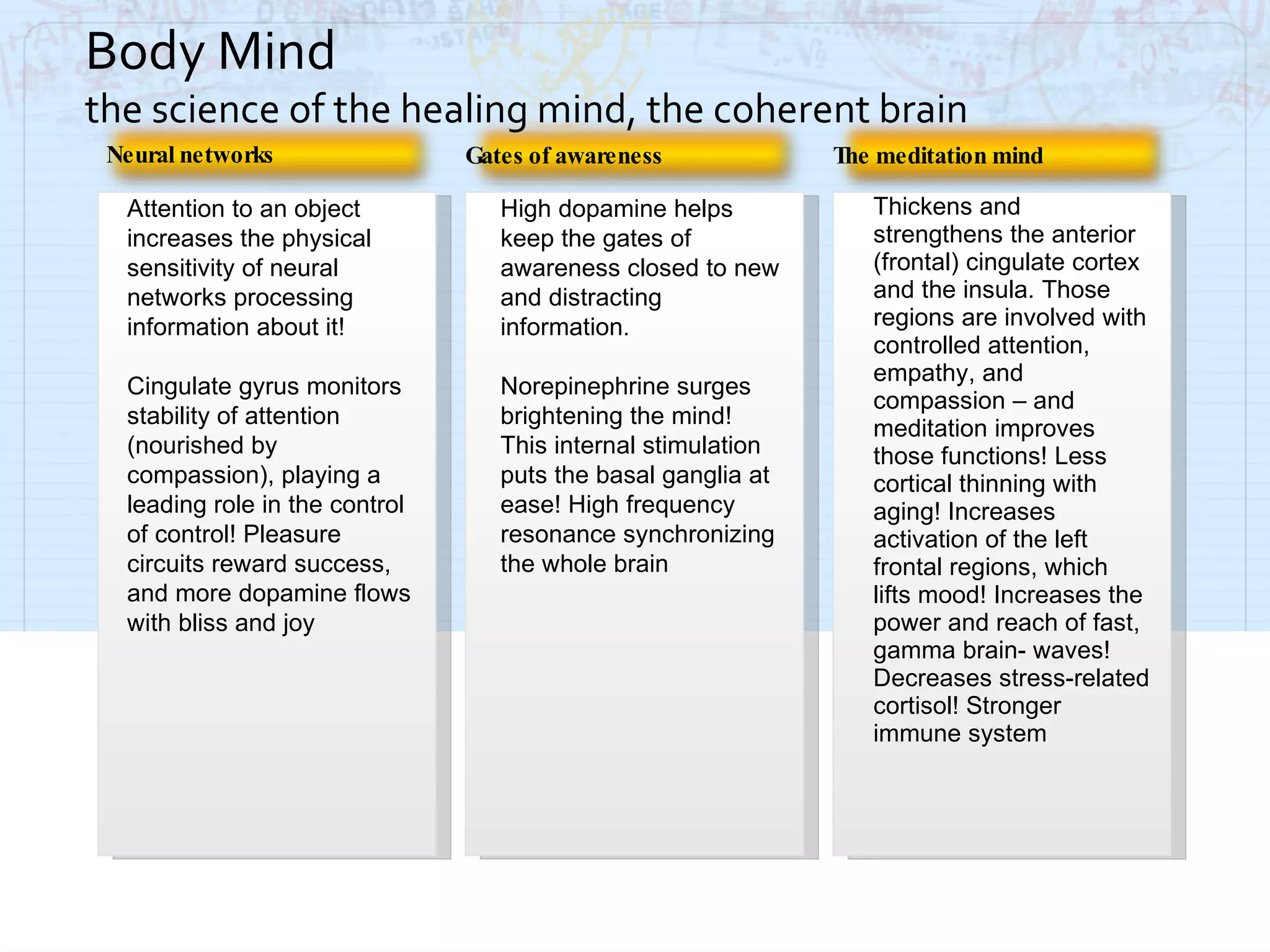 Body Mind
the science of the healing mind, the coherent brain

Neural networks

Attention to an object increases the physical sensitivity of neural networks processing information about it!

Cingulate gyrus monitors stability of attention (nourished by compassion), playing a leading role in the control of control! Pleasure circuits reward success, and more dopamine flows with bliss and joy

Gates of awareness

High dopamine helps keep the gates of awareness closed to new and distracting information.

Norepinephrine surges brightening the mind! This internal stimulation puts the basal ganglia at ease! High frequency resonance synchronizing the whole brain

The meditation mind

Thickens and strengthens the anterior (frontal) cingulate cortex and the insula. Those regions are involved with controlled attention, empathy, and compassion – and meditation improves those functions! Less cortical thinning with aging! Increases activation of the left frontal regions, which lifts mood! Increases the power and reach of fast, gamma brain- waves! Decreases stress-related cortisol! Stronger immune system